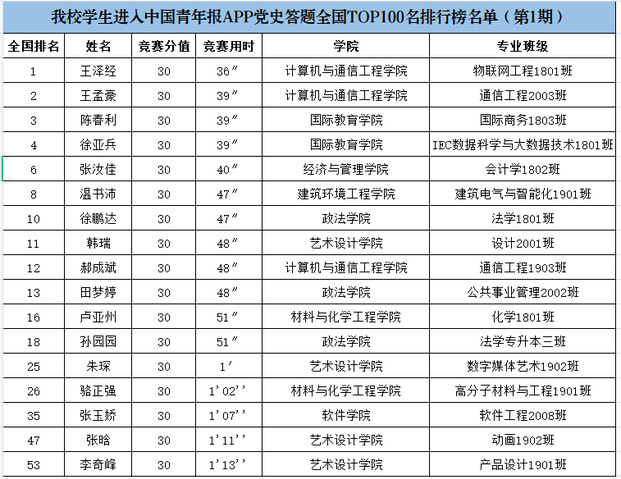 我校学生进入中国青年报APP党史答题全国TOP100名排行榜名单（第1期）

| 全国排名 | 姓名 | 竞赛分值 | 竞赛用时 | 学院 | 专业班级 |
|---|---|---|---|---|---|
| 1 | 王泽经 | 30 | 36″ | 计算机与通信工程学院 | 物联网工程1801班 |
| 2 | 王孟豪 | 30 | 39″ | 计算机与通信工程学院 | 通信工程2003班 |
| 3 | 陈春利 | 30 | 39″ | 国际教育学院 | 国际商务1803班 |
| 4 | 徐亚兵 | 30 | 39″ | 国际教育学院 | IEC数据科学与大数据技术1801班 |
| 6 | 张汝佳 | 30 | 40″ | 经济与管理学院 | 会计学1802班 |
| 8 | 温书沛 | 30 | 47″ | 建筑环境工程学院 | 建筑电气与智能化1901班 |
| 10 | 徐鹏达 | 30 | 47″ | 政法学院 | 法学1801班 |
| 11 | 韩瑞 | 30 | 48″ | 艺术设计学院 | 设计2001班 |
| 12 | 郝成斌 | 30 | 48″ | 计算机与通信工程学院 | 通信工程1903班 |
| 13 | 田梦婷 | 30 | 48″ | 政法学院 | 公共事业管理2002班 |
| 16 | 卢亚州 | 30 | 51″ | 材料与化学工程学院 | 化学1801班 |
| 18 | 孙园园 | 30 | 51″ | 政法学院 | 法学专升本三班 |
| 25 | 朱琛 | 30 | 1′ | 艺术设计学院 | 数字媒体艺术1902班 |
| 26 | 骆正强 | 30 | 1′02′′ | 材料与化学工程学院 | 高分子材料与工程1901班 |
| 35 | 张玉娇 | 30 | 1′07′′ | 软件学院 | 软件工程2008班 |
| 47 | 张晗 | 30 | 1′11′′ | 艺术设计学院 | 动画1902班 |
| 53 | 李奇峰 | 30 | 1′13′′ | 艺术设计学院 | 产品设计1901班 |